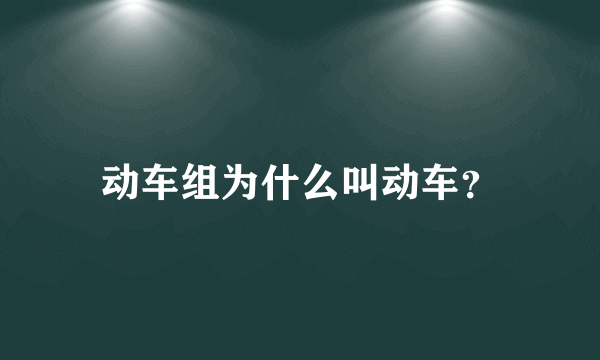 动车组为什么叫动车?